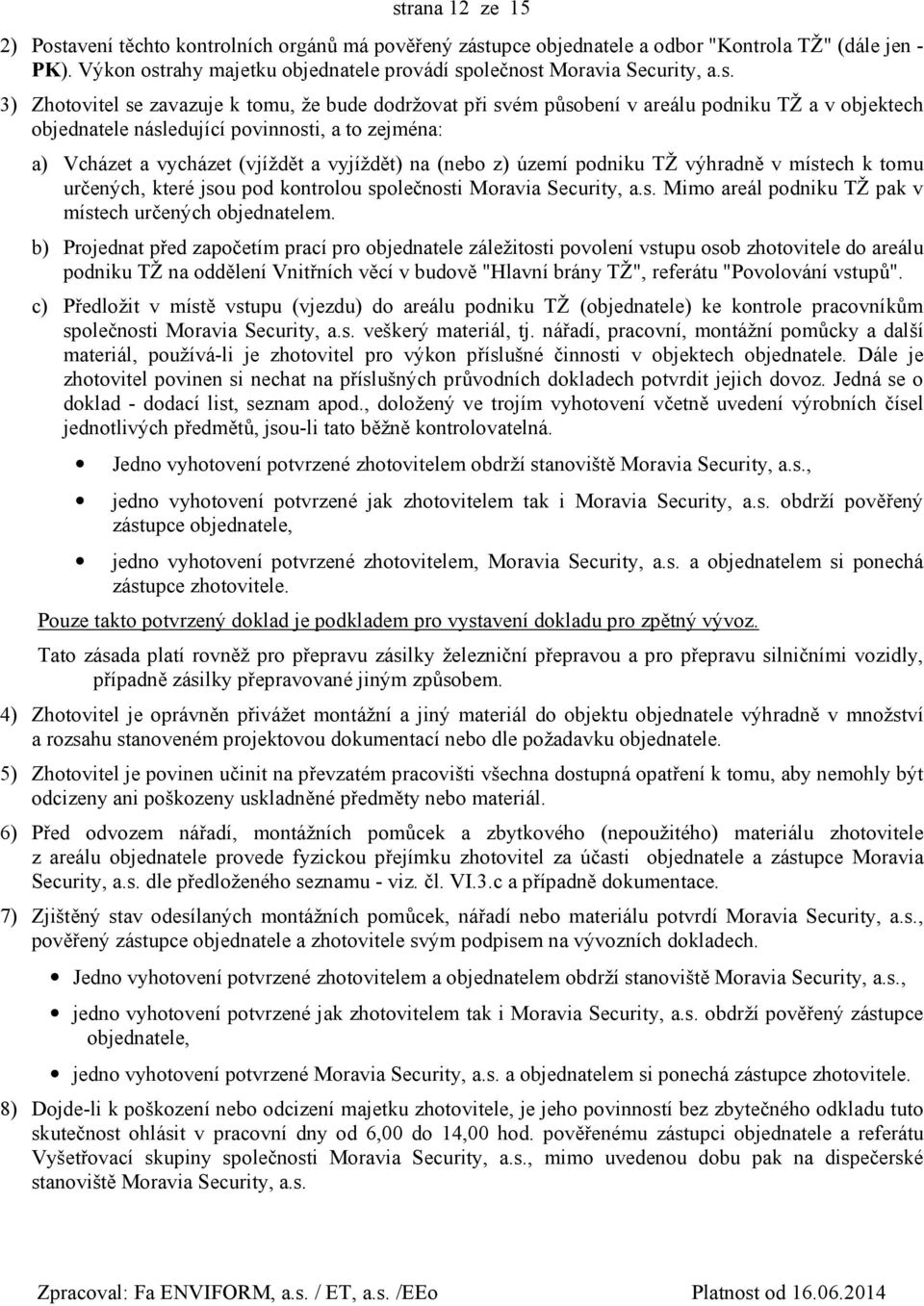 strana 12 ze 15

2) Postavení těchto kontrolních orgánů má pověřený zástupce objednatele a odbor "Kontrola TŽ" (dále jen - PK). Výkon ostrahy majetku objednatele provádí společnost Moravia Security, a.s.

3) Zhotovitel se zavazuje k tomu, že bude dodržovat při svém působení v areálu podniku TŽ a v objektech objednatele následující povinnosti, a to zejména:

a) Vcházet a vycházet (vjíždět a vyjíždět) na (nebo z) území podniku TŽ výhradně v místech k tomu určených, které jsou pod kontrolou společnosti Moravia Security, a.s. Mimo areál podniku TŽ pak v místech určených objednatelem.

b) Projednat před započetím prací pro objednatele záležitosti povolení vstupu osob zhotovitele do areálu podniku TŽ na oddělení Vnitřních věcí v budově "Hlavní brány TŽ", referátu "Povolování vstupů".

c) Předložit v místě vstupu (vjezdu) do areálu podniku TŽ (objednatele) ke kontrole pracovníkům společnosti Moravia Security, a.s. veškerý materiál, tj. nářadí, pracovní, montážní pomůcky a další materiál, používá-li je zhotovitel pro výkon příslušné činnosti v objektech objednatele. Dále je zhotovitel povinen si nechat na příslušných průvodních dokladech potvrdit jejich dovoz. Jedná se o doklad - dodací list, seznam apod., doložený ve trojím vyhotovení včetně uvedení výrobních čísel jednotlivých předmětů, jsou-li tato běžně kontrolovatelná.

• Jedno vyhotovení potvrzené zhotovitelem obdrží stanoviště Moravia Security, a.s.,

• jedno vyhotovení potvrzené jak zhotovitelem tak i Moravia Security, a.s. obdrží pověřený zástupce objednatele,

• jedno vyhotovení potvrzené zhotovitelem, Moravia Security, a.s. a objednatelem si ponechá zástupce zhotovitele.

Pouze takto potvrzený doklad je podkladem pro vystavení dokladu pro zpětný vývoz.

Tato zásada platí rovněž pro přepravu zásilky železniční přepravou a pro přepravu silničními vozidly, případně zásilky přepravované jiným způsobem.

4) Zhotovitel je oprávněn přivážet montážní a jiný materiál do objektu objednatele výhradně v množství a rozsahu stanoveném projektovou dokumentací nebo dle požadavku objednatele.

5) Zhotovitel je povinen učinit na převzatém pracovišti všechna dostupná opatření k tomu, aby nemohly být odcizeny ani poškozeny uskladněné předměty nebo materiál.

6) Před odvozem nářadí, montážních pomůcek a zbytkového (nepoužitého) materiálu zhotovitele z areálu objednatele provede fyzickou přejímku zhotovitel za účasti objednatele a zástupce Moravia Security, a.s. dle předloženého seznamu - viz. čl. VI.3.c a případně dokumentace.

7) Zjištěný stav odesílaných montážních pomůcek, nářadí nebo materiálu potvrdí Moravia Security, a.s., pověřený zástupce objednatele a zhotovitele svým podpisem na vývozních dokladech.

• Jedno vyhotovení potvrzené zhotovitelem a objednatelem obdrží stanoviště Moravia Security, a.s.,

• jedno vyhotovení potvrzené jak zhotovitelem tak i Moravia Security, a.s. obdrží pověřený zástupce objednatele,

• jedno vyhotovení potvrzené Moravia Security, a.s. a objednatelem si ponechá zástupce zhotovitele.

8) Dojde-li k poškození nebo odcizení majetku zhotovitele, je jeho povinností bez zbytečného odkladu tuto skutečnost ohlásit v pracovní dny od 6,00 do 14,00 hod. pověřenému zástupci objednatele a referátu Vyšetřovací skupiny společnosti Moravia Security, a.s., mimo uvedenou dobu pak na dispečerské stanoviště Moravia Security, a.s.

Zpracoval: Fa ENVIFORM, a.s. / ET, a.s. /EEo Platnost od 16.06.2014